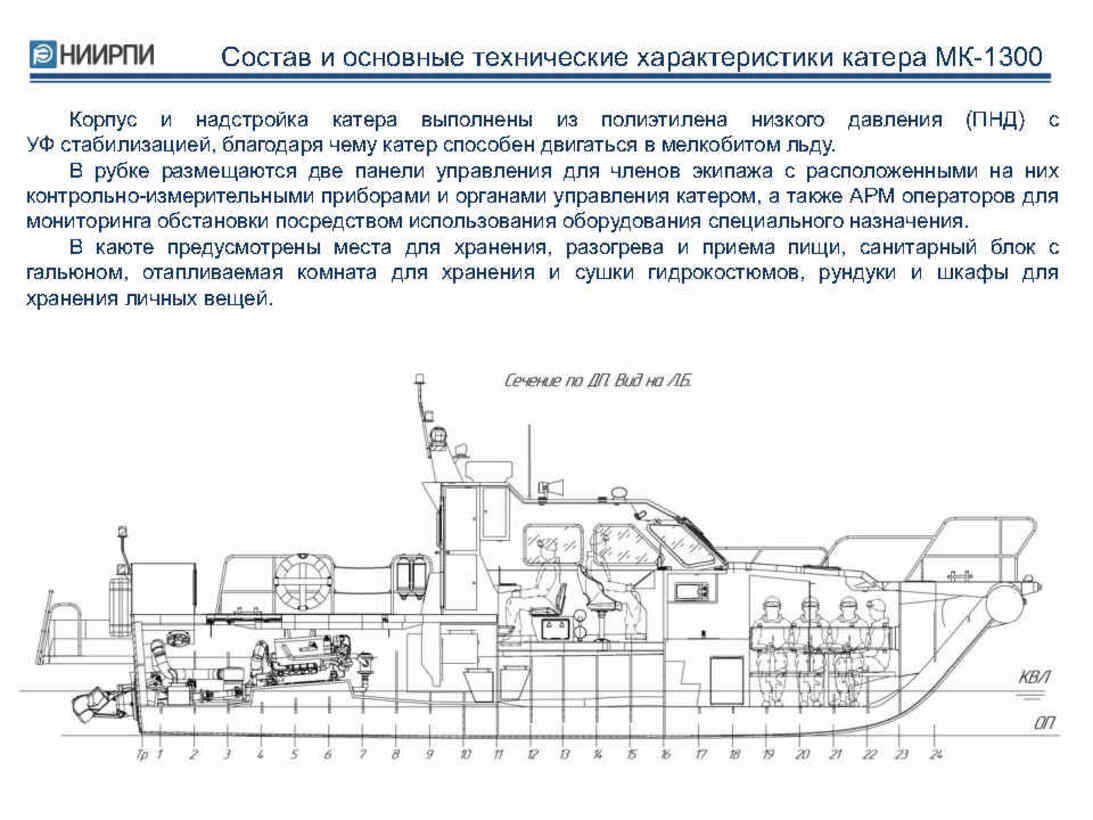 НИИРПИ

Состав и основные технические характеристики катера МК-1300

Корпус и надстройка катера выполнены из полиэтилена низкого давления (ПНД) с УФ стабилизацией, благодаря чему катер способен двигаться в мелкобитом льду.

В рубке размещаются две панели управления для членов экипажа с расположенными на них контрольно-измерительными приборами и органами управления катером, а также АРМ операторов для мониторинга обстановки посредством использования оборудования специального назначения.

В каюте предусмотрены места для хранения, разогрева и приема пищи, санитарный блок с гальюном, отапливаемая комната для хранения и сушки гидрокостюмов, рундуки и шкафы для хранения личных вещей.

Сечение по ДП. Вид на ЛБ.

КВЛ

ОП

Тр 1 2 3 4 5 6 7 8 9 10 11 12 13 14 15 16 17 18 19 20 21 22 23 24